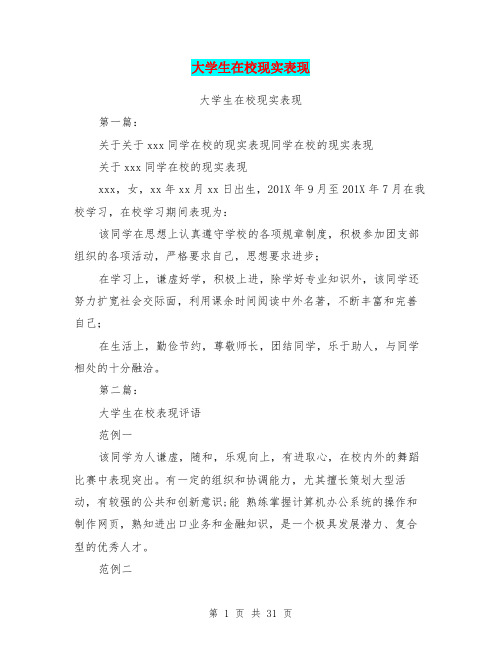 大学生在校现实表现

大学生在校现实表现

第一篇：

关于关于 xxx 同学在校的现实表现同学在校的现实表现

关于 xxx 同学在校的现实表现

xxx，女，xx 年 xx 月 xx 日出生，201X 年 9 月至 201X 年 7 月在我校学习，在校学习期间表现为：

该同学在思想上认真遵守学校的各项规章制度，积极参加团支部组织的各项活动，严格要求自己，思想要求进步；

在学习上，谦虚好学，积极上进，除学好专业知识外，该同学还努力扩宽社会交际面，利用课余时间阅读中外名著，不断丰富和完善自己；

在生活上，勤俭节约，尊敬师长，团结同学，乐于助人，与同学相处的十分融洽。

第二篇：

大学生在校表现评语

范例一

该同学为人谦虚，随和，乐观向上，有进取心，在校内外的舞蹈比赛中表现突出。有一定的组织和协调能力，尤其擅长策划大型活动，有较强的公共和创新意识;能 熟练掌握计算机办公系统的操作和制作网页，熟知进出口业务和金融知识，是一个极具发展潜力、复合型的优秀人才。

范例二

第 1 页 共 31 页